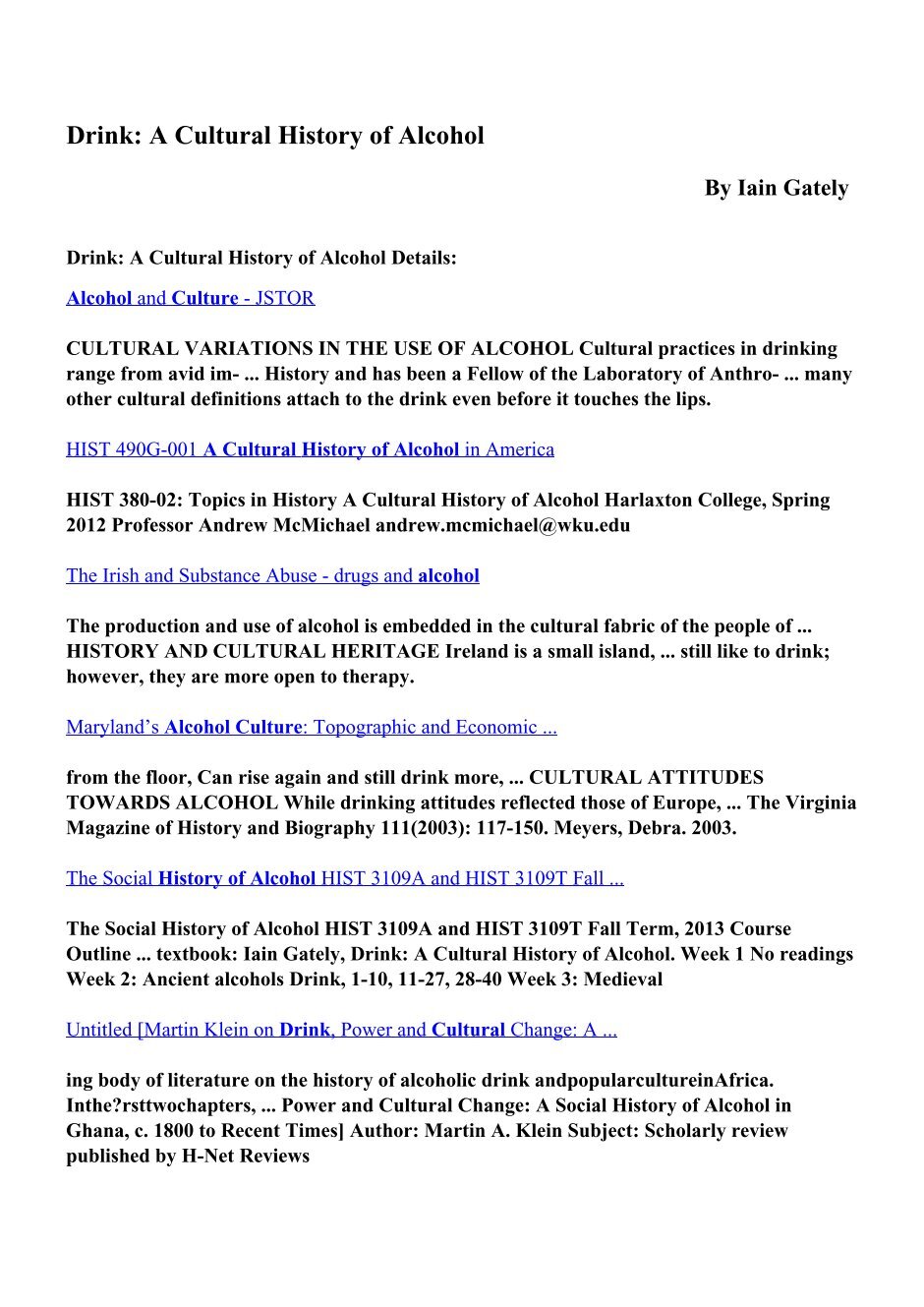 Drink: A Cultural History of Alcohol

By Iain Gately

Drink: A Cultural History of Alcohol Details:

Alcohol and Culture - JSTOR

CULTURAL VARIATIONS IN THE USE OF ALCOHOL Cultural practices in drinking range from avid im- ... History and has been a Fellow of the Laboratory of Anthro- ... many other cultural definitions attach to the drink even before it touches the lips.

HIST 490G-001 A Cultural History of Alcohol in America

HIST 380-02: Topics in History A Cultural History of Alcohol Harlaxton College, Spring 2012 Professor Andrew McMichael andrew.mcmichael@wku.edu

The Irish and Substance Abuse - drugs and alcohol

The production and use of alcohol is embedded in the cultural fabric of the people of ... HISTORY AND CULTURAL HERITAGE Ireland is a small island, ... still like to drink; however, they are more open to therapy.

Maryland's Alcohol Culture: Topographic and Economic ...

from the floor, Can rise again and still drink more, ... CULTURAL ATTITUDES TOWARDS ALCOHOL While drinking attitudes reflected those of Europe, ... The Virginia Magazine of History and Biography 111(2003): 117-150. Meyers, Debra. 2003.

The Social History of Alcohol HIST 3109A and HIST 3109T Fall ...

The Social History of Alcohol HIST 3109A and HIST 3109T Fall Term, 2013 Course Outline ... textbook: Iain Gately, Drink: A Cultural History of Alcohol. Week 1 No readings Week 2: Ancient alcohols Drink, 1-10, 11-27, 28-40 Week 3: Medieval

Untitled [Martin Klein on Drink, Power and Cultural Change: A ...

ing body of literature on the history of alcoholic drink andpopularcultureinAfrica. Inthe?rsttwochapters, ... Power and Cultural Change: A Social History of Alcohol in Ghana, c. 1800 to Recent Times] Author: Martin A. Klein Subject: Scholarly review published by H-Net Reviews